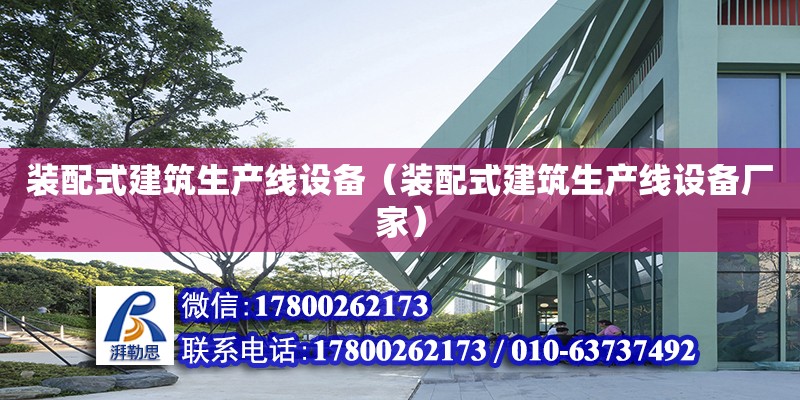 装配式建筑生产线设备（装配式建筑生产线设备厂家）

湃勒思

微信:17800262173

联系电话:17800262173 / 010-63737492